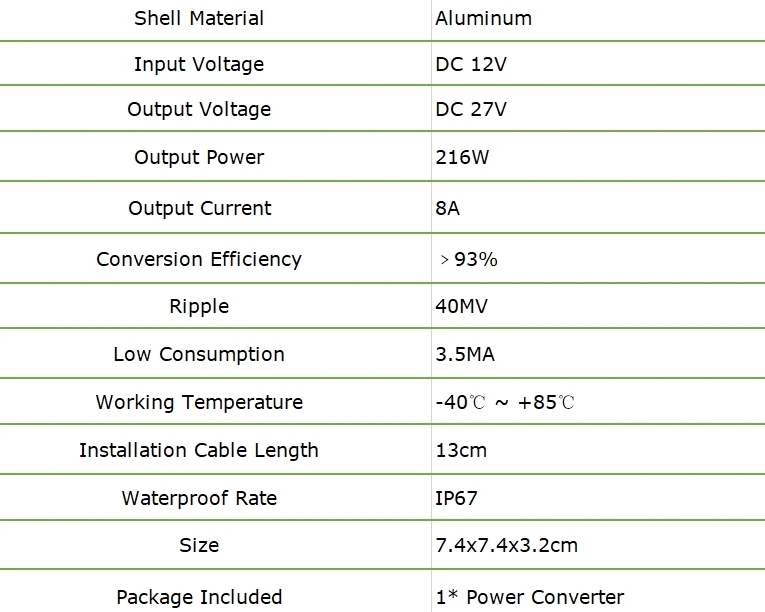 | Shell Material | Aluminum |
|---|---|
| Input Voltage | DC 12V |
| Output Voltage | DC 27V |
| Output Power | 216W |
| Output Current | 8A |
| Conversion Efficiency | ＞93% |
| Ripple | 40MV |
| Low Consumption | 3.5MA |
| Working Temperature | -40℃ ~ +85℃ |
| Installation Cable Length | 13cm |
| Waterproof Rate | IP67 |
| Size | 7.4x7.4x3.2cm |
| Package Included | 1* Power Converter |